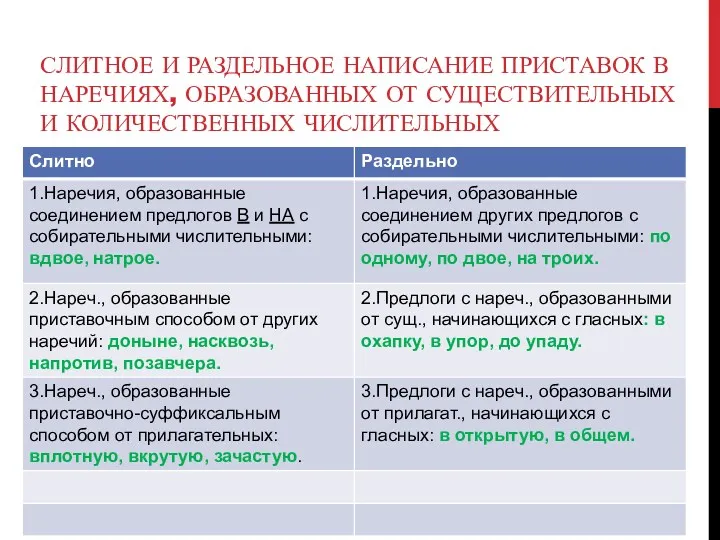 СЛИТНОЕ И РАЗДЕЛЬНОЕ НАПИСАНИЕ ПРИСТАВОК В НАРЕЧИЯХ, ОБРАЗОВАННЫХ ОТ СУЩЕСТВИТЕЛЬНЫХ И КОЛИЧЕСТВЕННЫХ ЧИСЛИТЕЛЬНЫХ

| Слитно | Раздельно |
|---|---|
| 1.Наречия, образованные соединением предлогов В и НА с собирательными числительными: вдвое, натрое. | 1.Наречия, образованные соединением других предлогов с собирательными числительными: по одному, по двое, на троих. |
| 2.Нареч., образованные приставочным способом от других наречий: доныне, насквозь, напротив, позавчера. | 2.Предлоги с нареч., образованными от сущ., начинающихся с гласных: в охапку, в упор, до упаду. |
| 3.Нареч., образованные приставочно-суффиксальным способом от прилагательных: вплотную, вкрутую, зачастую. | 3.Предлоги с нареч., образованными от прилагат., начинающихся с гласных: в открытую, в общем. |
| | |
| | |